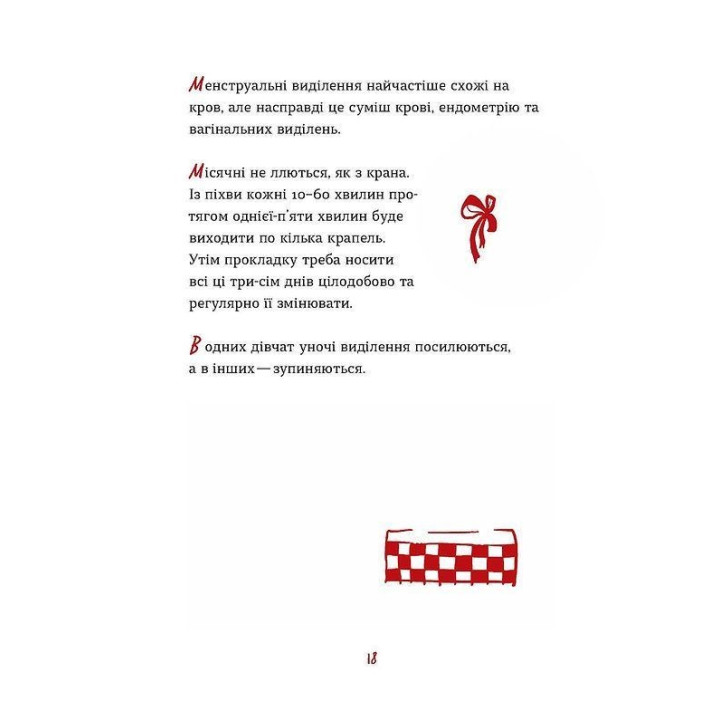 Менструальні виділення найчастіше схожі на кров, але насправді це суміш крові, ендометрію та вагінальних виділень.

Місячні не ллються, як з крана. Із піхви кожні 10–60 хвилин протягом однієї-п'яти хвилин буде виходити по кілька крапель. Утім прокладку треба носити всі ці три-сім днів цілодобово та регулярно її змінювати.

В одних дівчат уночі виділення посилюються, а в інших — зупиняються.

18